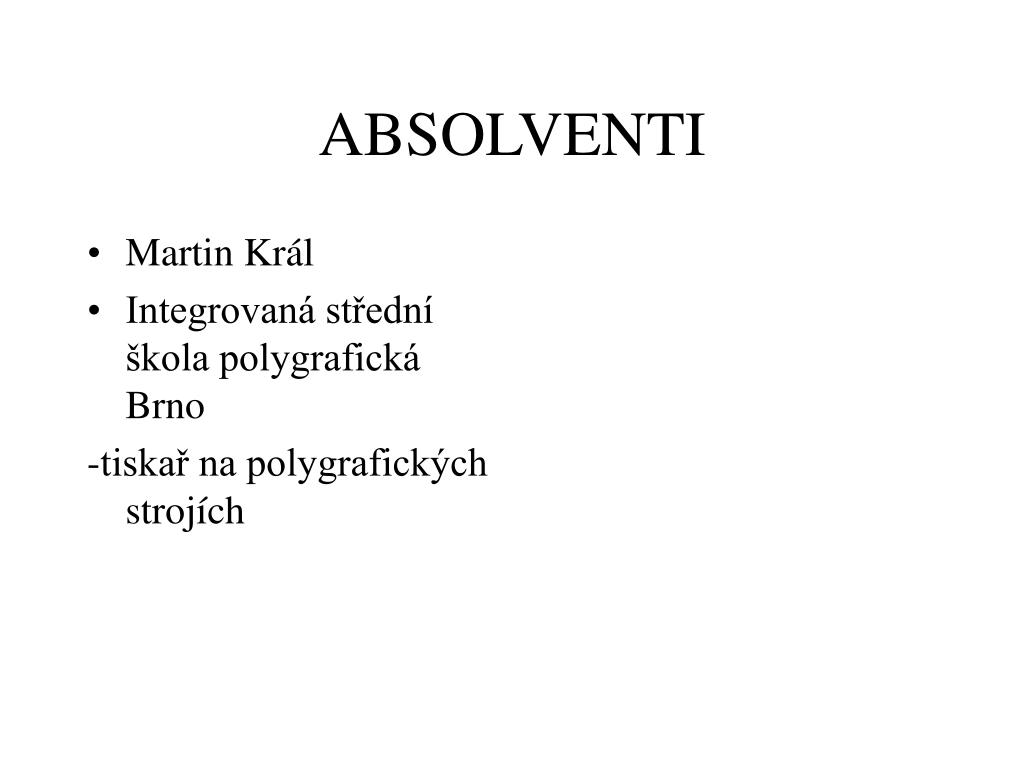 ABSOLVENTI

• Martin Král
• Integrovaná střední škola polygrafická Brno
-tiskař na polygrafických strojích